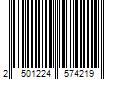 2 501224 574219